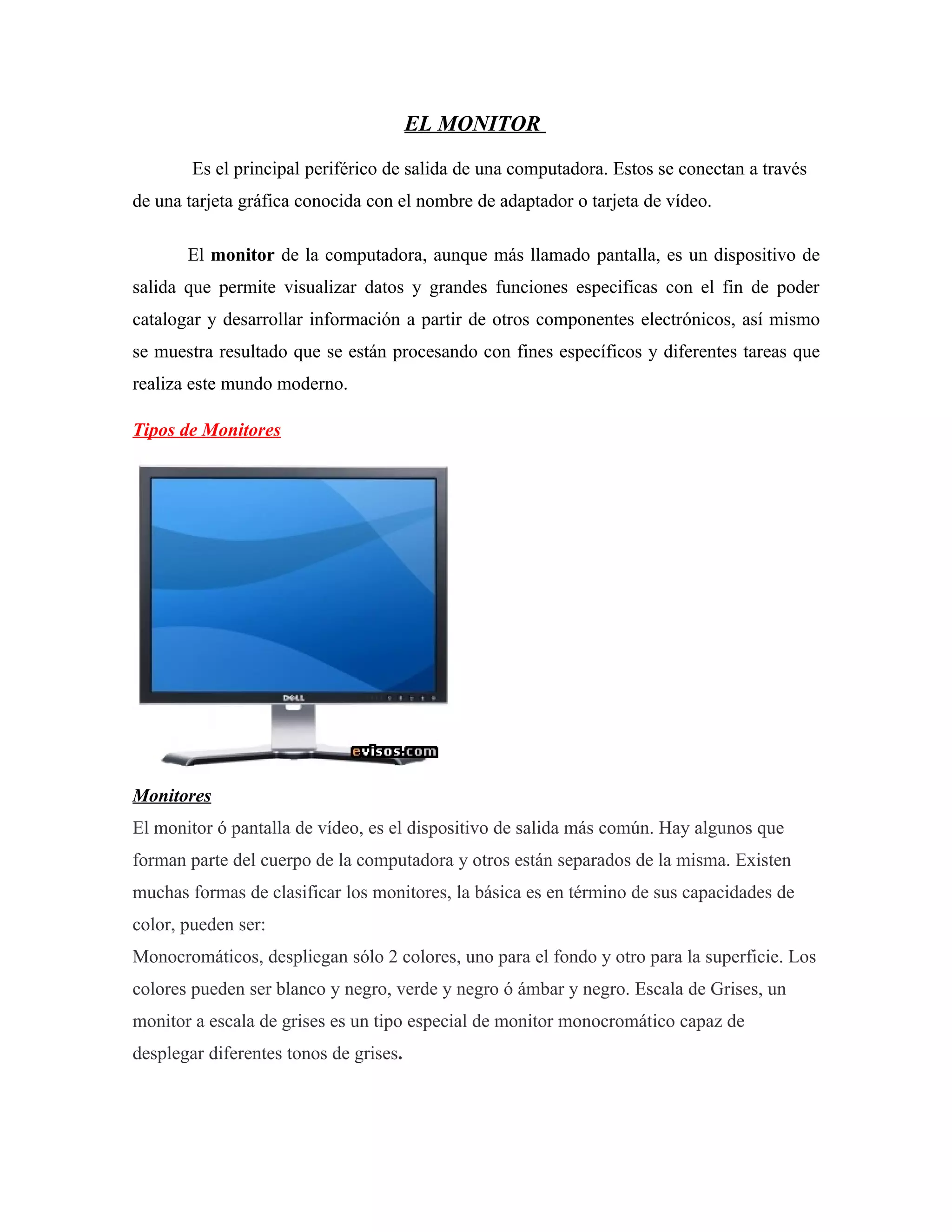 EL MONITOR

Es el principal periférico de salida de una computadora. Estos se conectan a través de una tarjeta gráfica conocida con el nombre de adaptador o tarjeta de vídeo.

El monitor de la computadora, aunque más llamado pantalla, es un dispositivo de salida que permite visualizar datos y grandes funciones especificas con el fin de poder catalogar y desarrollar información a partir de otros componentes electrónicos, así mismo se muestra resultado que se están procesando con fines específicos y diferentes tareas que realiza este mundo moderno.

Tipos de Monitores

DELL

evisos.com

Monitores

El monitor ó pantalla de vídeo, es el dispositivo de salida más común. Hay algunos que forman parte del cuerpo de la computadora y otros están separados de la misma. Existen muchas formas de clasificar los monitores, la básica es en término de sus capacidades de color, pueden ser:

Monocromáticos, despliegan sólo 2 colores, uno para el fondo y otro para la superficie. Los colores pueden ser blanco y negro, verde y negro ó ámbar y negro. Escala de Grises, un monitor a escala de grises es un tipo especial de monitor monocromático capaz de desplegar diferentes tonos de grises.